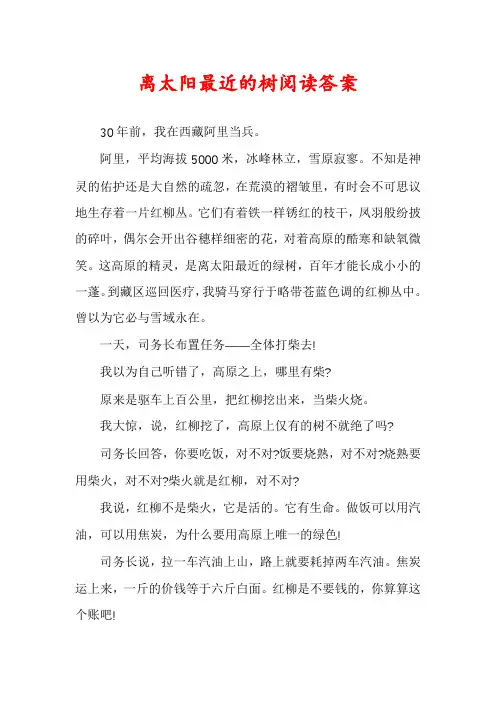 离太阳最近的树阅读答案

30年前，我在西藏阿里当兵。

阿里，平均海拔5000米，冰峰林立，雪原寂寥。不知是神灵的佑护还是大自然的疏忽，在荒漠的褶皱里，有时会不可思议地生存着一片红柳丛。它们有着铁一样锈红的枝干，凤羽般纷披的碎叶，偶尔会开出谷穗样细密的花，对着高原的酷寒和缺氧微笑。这高原的精灵，是离太阳最近的绿树，百年才能长成小小的一蓬。到藏区巡回医疗，我骑马穿行于略带苍蓝色调的红柳丛中。曾以为它必与雪域永在。

一天，司务长布置任务——全体打柴去!

我以为自己听错了，高原之上，哪里有柴?

原来是驱车上百公里，把红柳挖出来，当柴火烧。

我大惊，说，红柳挖了，高原上仅有的树不就绝了吗?

司务长回答，你要吃饭，对不对?饭要烧熟，对不对?烧熟要用柴火，对不对?柴火就是红柳，对不对?

我说，红柳不是柴火，它是活的。它有生命。做饭可以用汽油，可以用焦炭，为什么要用高原上唯一的绿色!

司务长说，拉一车汽油上山，路上就要耗掉两车汽油。焦炭运上来，一斤的价钱等于六斤白面。红柳是不要钱的，你算算这个账吧!